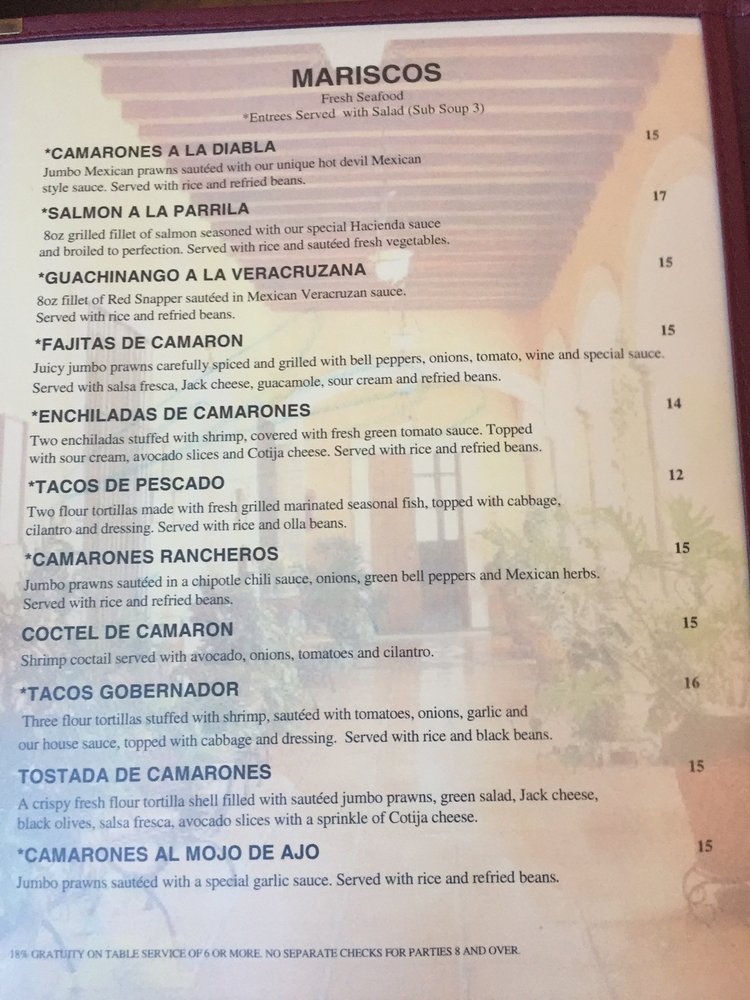 MARISCOS
Fresh Seafood
*Entrees Served with Salad (Sub Soup 3)

*CAMARONES A LA DIABLA
15
Jumbo Mexican prawns sautéed with our unique hot devil Mexican style sauce. Served with rice and refried beans.

*SALMON A LA PARRILA
17
8oz grilled fillet of salmon seasoned with our special Hacienda sauce and broiled to perfection. Served with rice and sautéed fresh vegetables.

*GUACHINANGO A LA VERACRUZANA
15
8oz fillet of Red Snapper sautéed in Mexican Veracruzan sauce. Served with rice and refried beans.

*FAJITAS DE CAMARON
15
Juicy jumbo prawns carefully spiced and grilled with bell peppers, onions, tomato, wine and special sauce. Served with salsa fresca, Jack cheese, guacamole, sour cream and refried beans.

*ENCHILADAS DE CAMARONES
14
Two enchiladas stuffed with shrimp, covered with fresh green tomato sauce. Topped with sour cream, avocado slices and Cotija cheese. Served with rice and refried beans.

*TACOS DE PESCADO
12
Two flour tortillas made with fresh grilled marinated seasonal fish, topped with cabbage, cilantro and dressing. Served with rice and olla beans.

*CAMARONES RANCHEROS
15
Jumbo prawns sautéed in a chipotle chili sauce, onions, green bell peppers and Mexican herbs. Served with rice and refried beans.

COCTEL DE CAMARON
15
Shrimp coctail served with avocado, onions, tomatoes and cilantro.

*TACOS GOBERNADOR
16
Three flour tortillas stuffed with shrimp, sautéed with tomatoes, onions, garlic and our house sauce, topped with cabbage and dressing. Served with rice and black beans.

TOSTADA DE CAMARONES
15
A crispy fresh flour tortilla shell filled with sautéed jumbo prawns, green salad, Jack cheese, black olives, salsa fresca, avocado slices with a sprinkle of Cotija cheese.

*CAMARONES AL MOJO DE AJO
15
Jumbo prawns sautéed with a special garlic sauce. Served with rice and refried beans.

18% GRATUITY ON TABLE SERVICE OF 6 OR MORE. NO SEPARATE CHECKS FOR PARTIES 8 AND OVER.